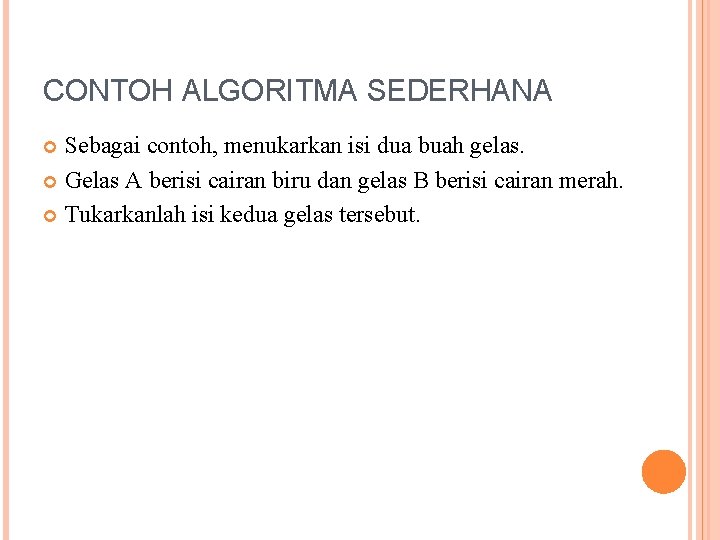 CONTOH ALGORITMA SEDERHANA

Sebagai contoh, menukarkan isi dua buah gelas.

Gelas A berisi cairan biru dan gelas B berisi cairan merah.

Tukarkanlah isi kedua gelas tersebut.